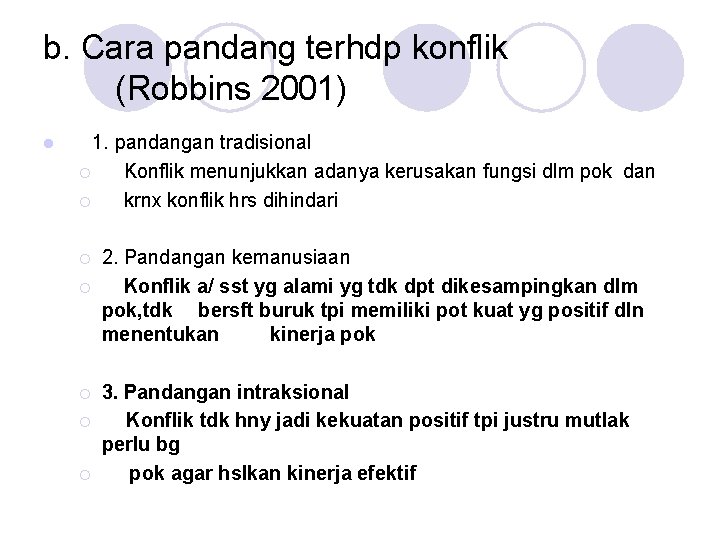 b. Cara pandang terhdp konflik (Robbins 2001)

1. pandangan tradisional

Konflik menunjukkan adanya kerusakan fungsi dlm pok dan

krnx konflik hrs dihindari

2. Pandangan kemanusiaan

Konflik a/ sst yg alami yg tdk dpt dikesampingkan dlm pok,tdk bersft buruk tpi memiliki pot kuat yg positif dln menentukan kinerja pok

3. Pandangan intraksional

Konflik tdk hny jadi kekuatan positif tpi justru mutlak perlu bg

pok agar hslkan kinerja efektif